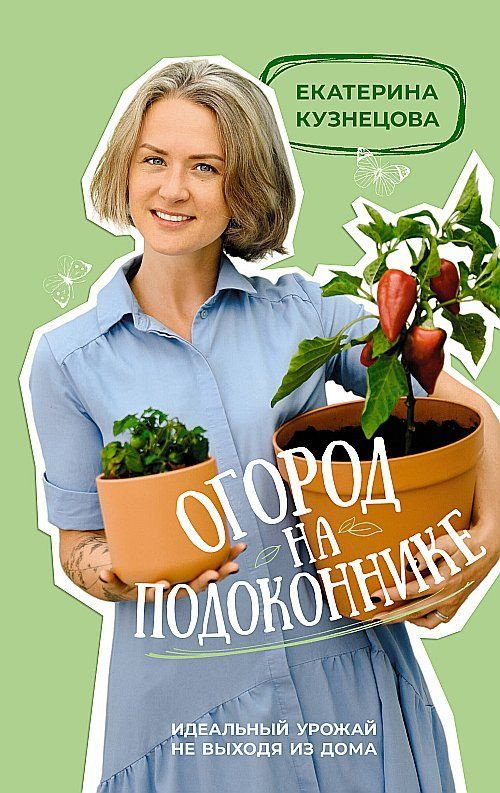 ЕКАТЕРИНА КУЗНЕЦОВА

ОГОРОД НА ПОДОКОННИКЕ

ИДЕАЛЬНЫЙ УРОЖАЙ НЕ ВЫХОДЯ ИЗ ДОМА